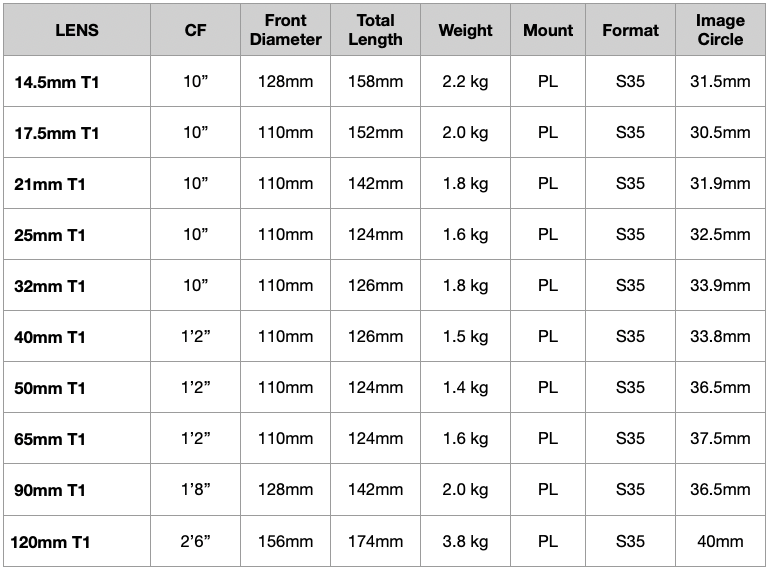 | LENS | CF | Front Diameter | Total Length | Weight | Mount | Format | Image Circle |
|---|---|---|---|---|---|---|---|
| 14.5mm T1 | 10” | 128mm | 158mm | 2.2 kg | PL | S35 | 31.5mm |
| 17.5mm T1 | 10” | 110mm | 152mm | 2.0 kg | PL | S35 | 30.5mm |
| 21mm T1 | 10” | 110mm | 142mm | 1.8 kg | PL | S35 | 31.9mm |
| 25mm T1 | 10” | 110mm | 124mm | 1.6 kg | PL | S35 | 32.5mm |
| 32mm T1 | 10” | 110mm | 126mm | 1.8 kg | PL | S35 | 33.9mm |
| 40mm T1 | 1’2” | 110mm | 126mm | 1.5 kg | PL | S35 | 33.8mm |
| 50mm T1 | 1’2” | 110mm | 124mm | 1.4 kg | PL | S35 | 36.5mm |
| 65mm T1 | 1’2” | 110mm | 124mm | 1.6 kg | PL | S35 | 37.5mm |
| 90mm T1 | 1’8” | 128mm | 142mm | 2.0 kg | PL | S35 | 36.5mm |
| 120mm T1 | 2’6” | 156mm | 174mm | 3.8 kg | PL | S35 | 40mm |